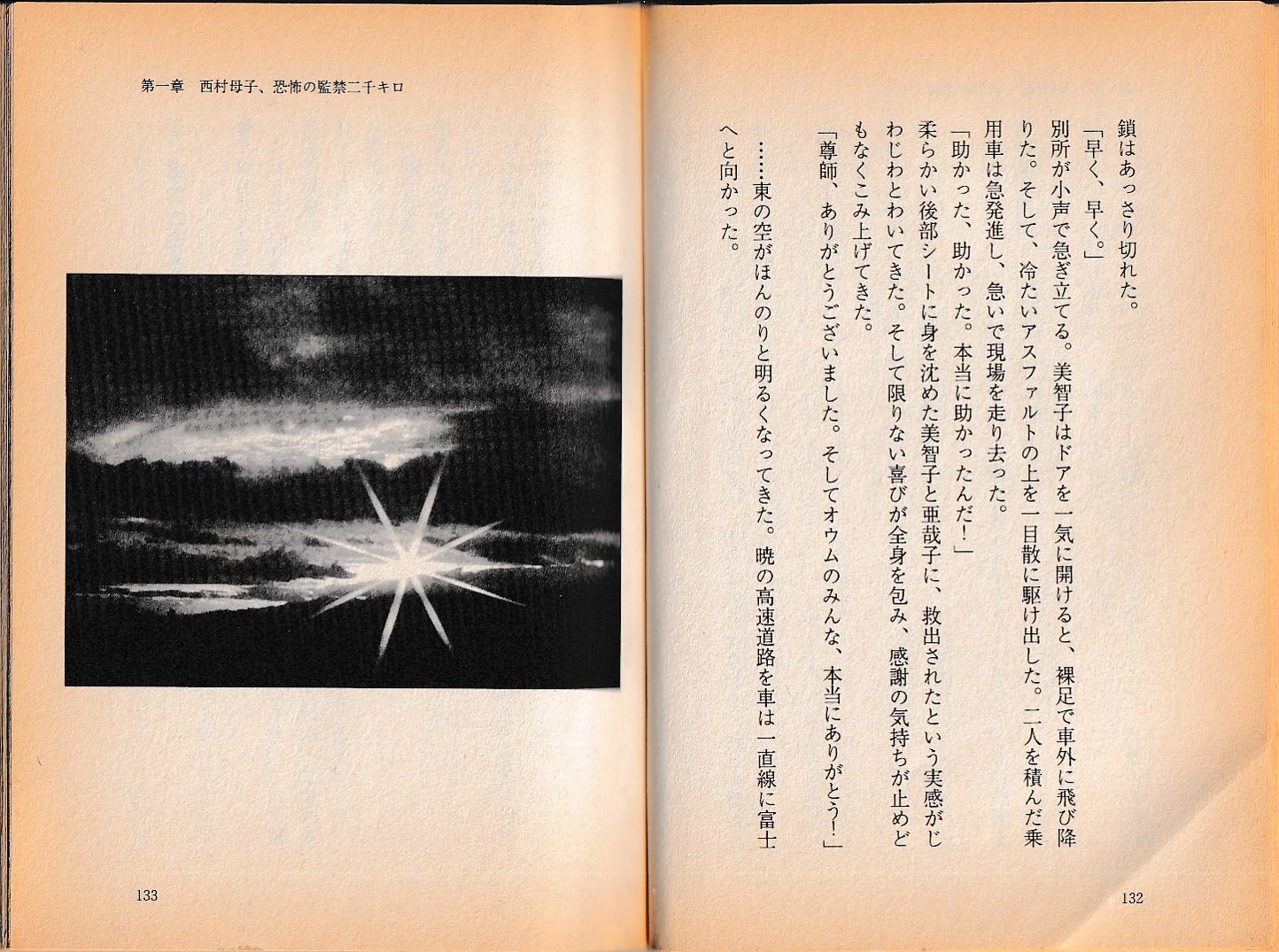 鎖はあっさり切れた。

「早く、早く。」

別所が小声で急ぎ立てる。美智子はドアを一気に開けると、裸足で車外に飛び降りた。そして、冷たいアスファルトの上を一目散に駆け出した。二人を積んだ乗用車は急発進し、急いで現場を走り去った。

「助かった、助かった。本当に助かったんだ！」

柔らかい後部シートに身を沈めた美智子と亜哉子に、救出されたという実感がじわじわとわいてきた。そして限りない喜びが全身を包み、感謝の気持ちが止めどもなくこみ上げてきた。

「尊師、ありがとうございました。そしてオウムのみんな、本当にありがとう！」

……東の空がほんのりと明るくなってきた。暁の高速道路を車は一直線に富士へと向かった。

132

第一章　西村母子、恐怖の監禁二千キロ

133